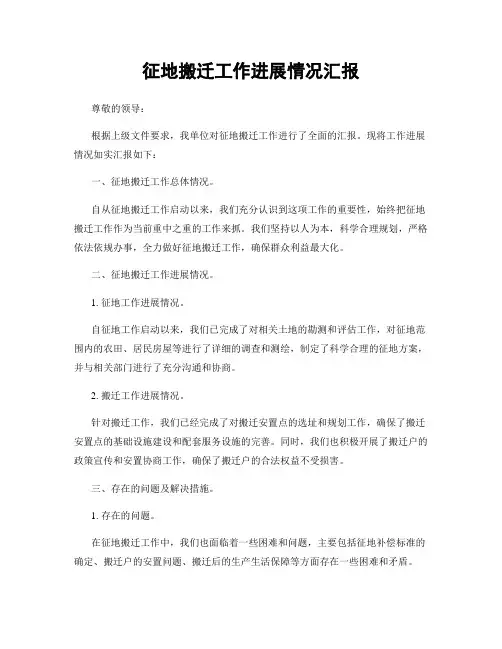 征地搬迁工作进展情况汇报

尊敬的领导：

根据上级文件要求，我单位对征地搬迁工作进行了全面的汇报。现将工作进展情况如实汇报如下：

一、征地搬迁工作总体情况。

自从征地搬迁工作启动以来，我们充分认识到这项工作的重要性，始终把征地搬迁工作作为当前重中之重的工作来抓。我们坚持以人为本，科学合理规划，严格依法依规办事，全力做好征地搬迁工作，确保群众利益最大化。

二、征地搬迁工作进展情况。

1. 征地工作进展情况。

自征地工作启动以来，我们已完成了对相关土地的勘测和评估工作，对征地范围内的农田、居民房屋等进行了详细的调查和测绘，制定了科学合理的征地方案，并与相关部门进行了充分沟通和协商。

2. 搬迁工作进展情况。

针对搬迁工作，我们已经完成了对搬迁安置点的选址和规划工作，确保了搬迁安置点的基础设施建设和配套服务设施的完善。同时，我们也积极开展了搬迁户的政策宣传和安置协商工作，确保了搬迁户的合法权益不受损害。

三、存在的问题及解决措施。

1. 存在的问题。

在征地搬迁工作中，我们也面临着一些困难和问题，主要包括征地补偿标准的确定、搬迁户的安置问题、搬迁后的生产生活保障等方面存在一些困难和矛盾。